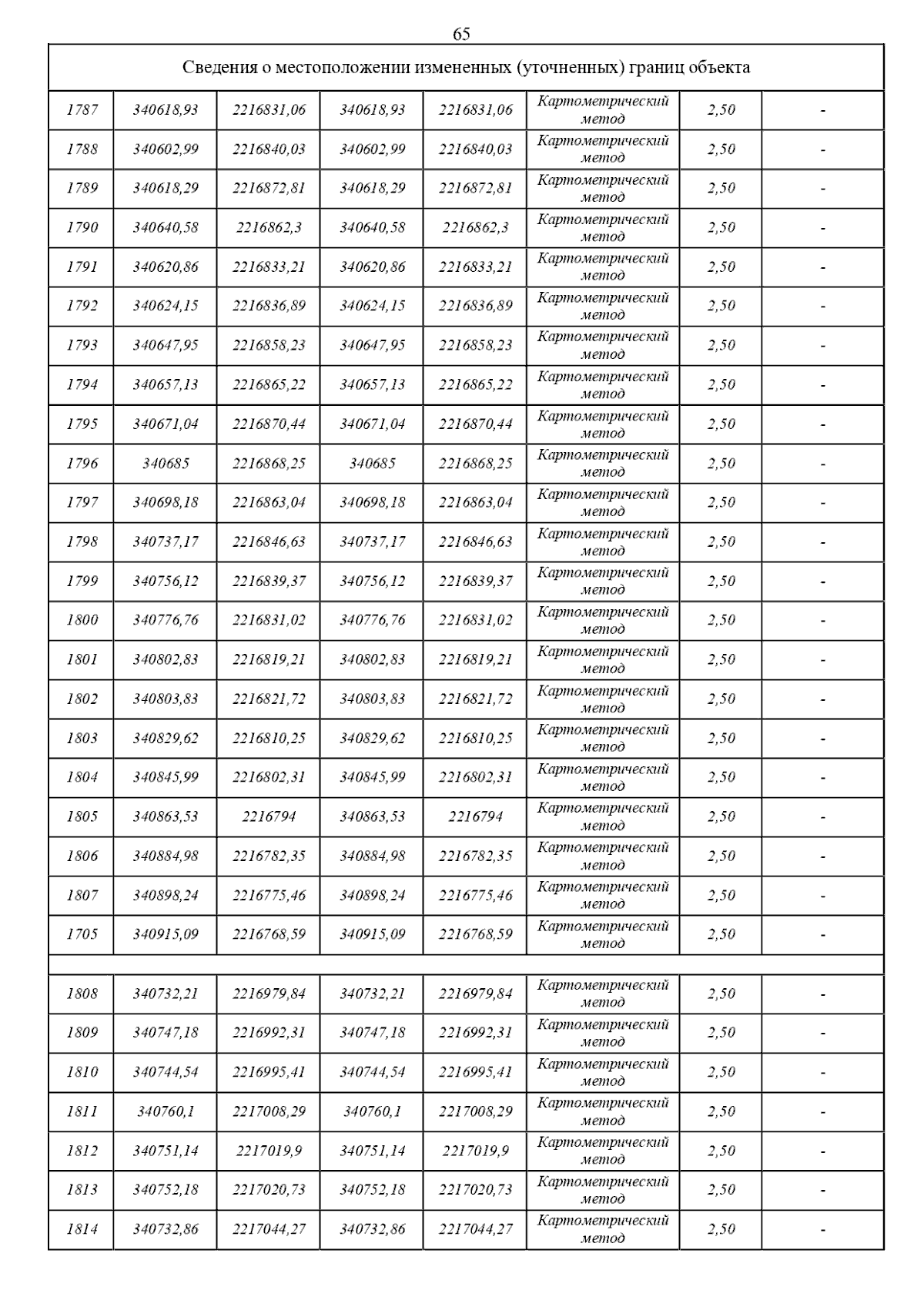 65

| Сведения о местоположении измененных (уточненных) границ объекта | | | | | | | |
|---|---|---|---|---|---|---|---|
| 1787 | 340618,93 | 2216831,06 | 340618,93 | 2216831,06 | Картометрический метод | 2,50 | - |
| 1788 | 340602,99 | 2216840,03 | 340602,99 | 2216840,03 | Картометрический метод | 2,50 | - |
| 1789 | 340618,29 | 2216872,81 | 340618,29 | 2216872,81 | Картометрический метод | 2,50 | - |
| 1790 | 340640,58 | 2216862,3 | 340640,58 | 2216862,3 | Картометрический метод | 2,50 | - |
| 1791 | 340620,86 | 2216833,21 | 340620,86 | 2216833,21 | Картометрический метод | 2,50 | - |
| 1792 | 340624,15 | 2216836,89 | 340624,15 | 2216836,89 | Картометрический метод | 2,50 | - |
| 1793 | 340647,95 | 2216858,23 | 340647,95 | 2216858,23 | Картометрический метод | 2,50 | - |
| 1794 | 340657,13 | 2216865,22 | 340657,13 | 2216865,22 | Картометрический метод | 2,50 | - |
| 1795 | 340671,04 | 2216870,44 | 340671,04 | 2216870,44 | Картометрический метод | 2,50 | - |
| 1796 | 340685 | 2216868,25 | 340685 | 2216868,25 | Картометрический метод | 2,50 | - |
| 1797 | 340698,18 | 2216863,04 | 340698,18 | 2216863,04 | Картометрический метод | 2,50 | - |
| 1798 | 340737,17 | 2216846,63 | 340737,17 | 2216846,63 | Картометрический метод | 2,50 | - |
| 1799 | 340756,12 | 2216839,37 | 340756,12 | 2216839,37 | Картометрический метод | 2,50 | - |
| 1800 | 340776,76 | 2216831,02 | 340776,76 | 2216831,02 | Картометрический метод | 2,50 | - |
| 1801 | 340802,83 | 2216819,21 | 340802,83 | 2216819,21 | Картометрический метод | 2,50 | - |
| 1802 | 340803,83 | 2216821,72 | 340803,83 | 2216821,72 | Картометрический метод | 2,50 | - |
| 1803 | 340829,62 | 2216810,25 | 340829,62 | 2216810,25 | Картометрический метод | 2,50 | - |
| 1804 | 340845,99 | 2216802,31 | 340845,99 | 2216802,31 | Картометрический метод | 2,50 | - |
| 1805 | 340863,53 | 2216794 | 340863,53 | 2216794 | Картометрический метод | 2,50 | - |
| 1806 | 340884,98 | 2216782,35 | 340884,98 | 2216782,35 | Картометрический метод | 2,50 | - |
| 1807 | 340898,24 | 2216775,46 | 340898,24 | 2216775,46 | Картометрический метод | 2,50 | - |
| 1705 | 340915,09 | 2216768,59 | 340915,09 | 2216768,59 | Картометрический метод | 2,50 | - |
| | | | | | | | |
| 1808 | 340732,21 | 2216979,84 | 340732,21 | 2216979,84 | Картометрический метод | 2,50 | - |
| 1809 | 340747,18 | 2216992,31 | 340747,18 | 2216992,31 | Картометрический метод | 2,50 | - |
| 1810 | 340744,54 | 2216995,41 | 340744,54 | 2216995,41 | Картометрический метод | 2,50 | - |
| 1811 | 340760,1 | 2217008,29 | 340760,1 | 2217008,29 | Картометрический метод | 2,50 | - |
| 1812 | 340751,14 | 2217019,9 | 340751,14 | 2217019,9 | Картометрический метод | 2,50 | - |
| 1813 | 340752,18 | 2217020,73 | 340752,18 | 2217020,73 | Картометрический метод | 2,50 | - |
| 1814 | 340732,86 | 2217044,27 | 340732,86 | 2217044,27 | Картометрический метод | 2,50 | - |